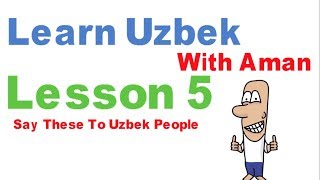 Learn Uzbek
With Aman
Lesson 5
Say These To Uzbek People